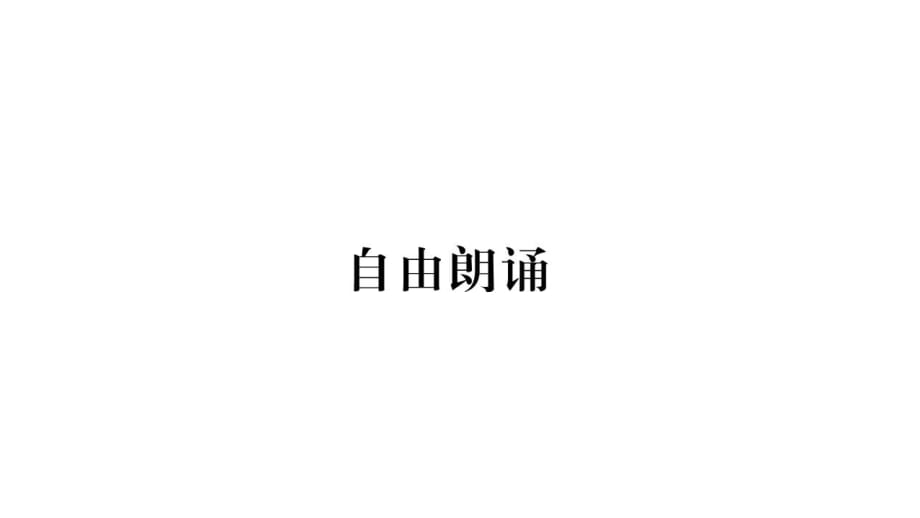 自由朗诵